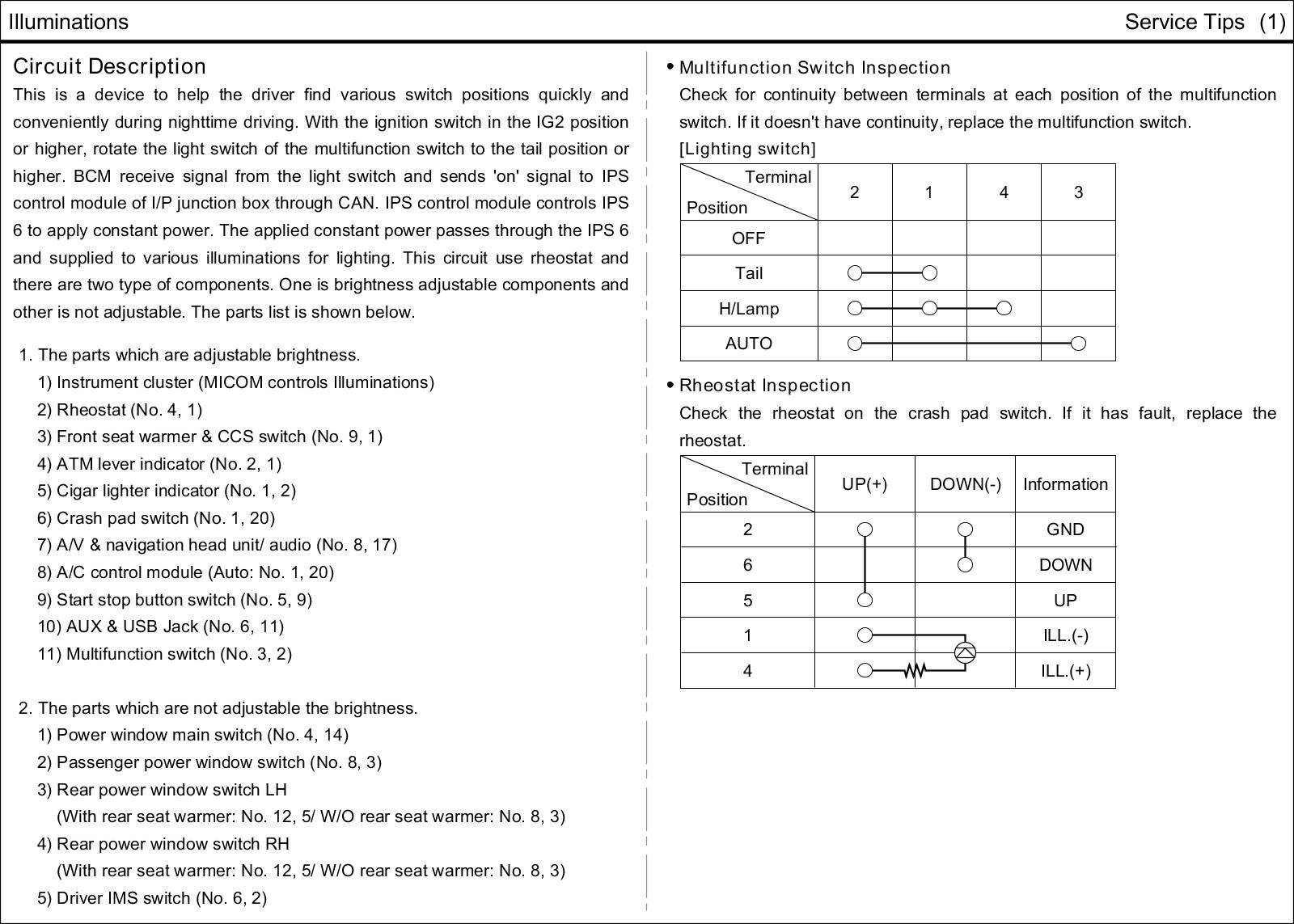 Illuminations

Service Tips (1)

Circuit Description

This is a device to help the driver find various switch positions quickly and conveniently during nighttime driving. With the ignition switch in the IG2 position or higher, rotate the light switch of the multifunction switch to the tail position or higher. BCM receive signal from the light switch and sends 'on' signal to IPS control module of I/P junction box through CAN. IPS control module controls IPS 6 to apply constant power. The applied constant power passes through the IPS 6 and supplied to various illuminations for lighting. This circuit use rheostat and there are two type of components. One is brightness adjustable components and other is not adjustable. The parts list is shown below.

1. The parts which are adjustable brightness.
1) Instrument cluster (MICOM controls Illuminations)
2) Rheostat (No. 4, 1)
3) Front seat warmer & CCS switch (No. 9, 1)
4) ATM lever indicator (No. 2, 1)
5) Cigar lighter indicator (No. 1, 2)
6) Crash pad switch (No. 1, 20)
7) A/V & navigation head unit/ audio (No. 8, 17)
8) A/C control module (Auto: No. 1, 20)
9) Start stop button switch (No. 5, 9)
10) AUX & USB Jack (No. 6, 11)
11) Multifunction switch (No. 3, 2)

2. The parts which are not adjustable the brightness.
1) Power window main switch (No. 4, 14)
2) Passenger power window switch (No. 8, 3)
3) Rear power window switch LH
(With rear seat warmer: No. 12, 5/ W/O rear seat warmer: No. 8, 3)
4) Rear power window switch RH
(With rear seat warmer: No. 12, 5/ W/O rear seat warmer: No. 8, 3)
5) Driver IMS switch (No. 6, 2)

• Multifunction Switch Inspection
Check for continuity between terminals at each position of the multifunction switch. If it doesn't have continuity, replace the multifunction switch.
[Lighting switch]

| Terminal / Position | 2 | 1 | 4 | 3 |
|---|---|---|---|---|
| OFF | | | | |
| Tail | | | | |
| H/Lamp | | | | |
| AUTO | | | | |

• Rheostat Inspection
Check the rheostat on the crash pad switch. If it has fault, replace the rheostat.

| Terminal / Position | UP(+) | DOWN(-) | Information |
|---|---|---|---|
| 2 | | | GND |
| 6 | | | DOWN |
| 5 | | | UP |
| 1 | | | ILL.(-) |
| 4 | | | ILL.(+) |